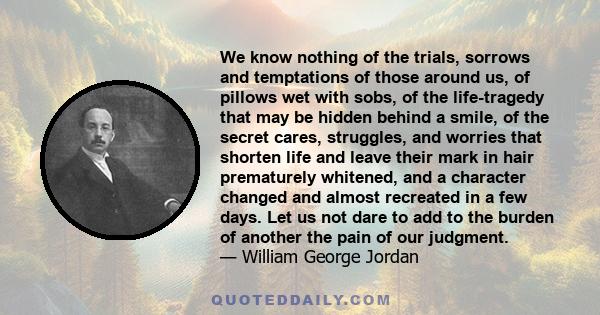 We know nothing of the trials, sorrows and temptations of those around us, of pillows wet with sobs, of the life-tragedy that may be hidden behind a smile, of the secret cares, struggles, and worries that shorten life and leave their mark in hair prematurely whitened, and a character changed and almost recreated in a few days. Let us not dare to add to the burden of another the pain of our judgment.
— William George Jordan

QUOTEDDAILY.COM